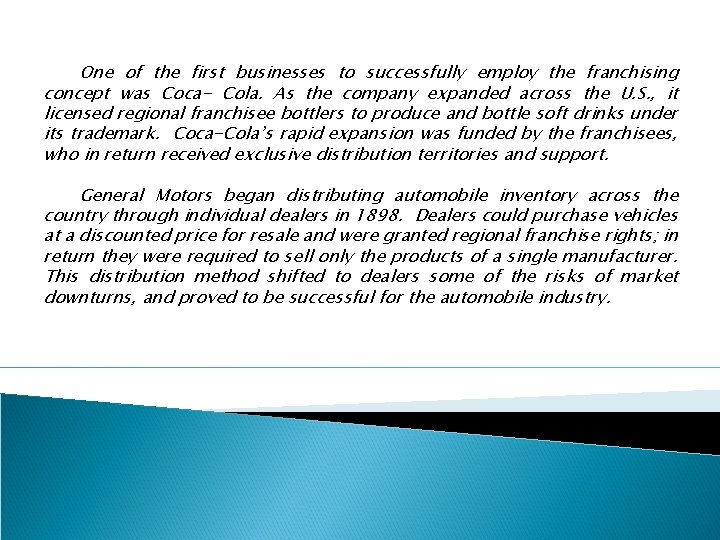 One of the first businesses to successfully employ the franchising concept was Coca- Cola. As the company expanded across the U.S., it licensed regional franchisee bottlers to produce and bottle soft drinks under its trademark. Coca-Cola's rapid expansion was funded by the franchisees, who in return received exclusive distribution territories and support.

General Motors began distributing automobile inventory across the country through individual dealers in 1898. Dealers could purchase vehicles at a discounted price for resale and were granted regional franchise rights; in return they were required to sell only the products of a single manufacturer. This distribution method shifted to dealers some of the risks of market downturns, and proved to be successful for the automobile industry.